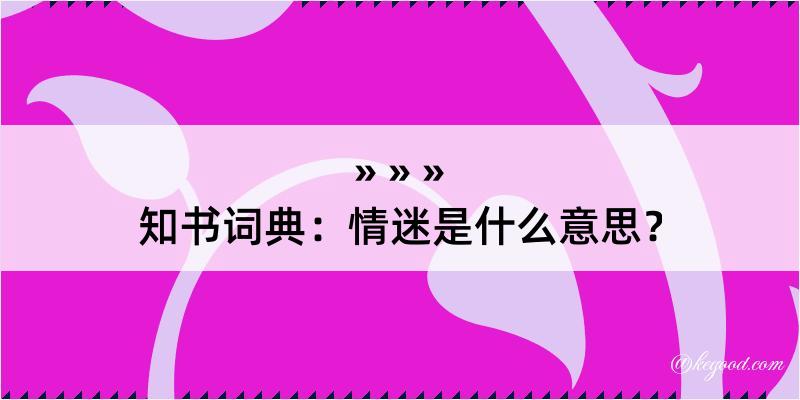 » » »
知书词典：情迷是什么意思？

@keyood.com